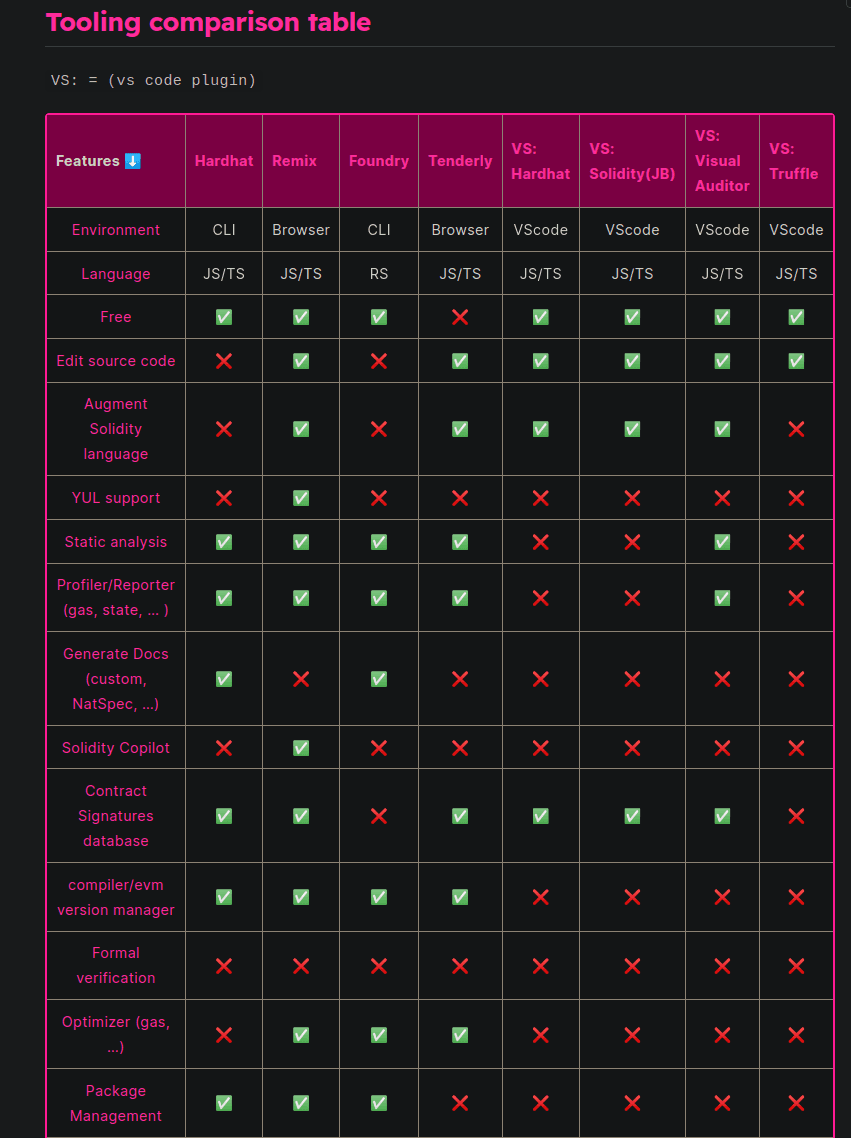 Tooling comparison table

VS: = (vs code plugin)

| Features ⬇️ | Hardhat | Remix | Foundry | Tenderly | VS: Hardhat | VS: Solidity(JB) | VS: Visual Auditor | VS: Truffle |
|---|---|---|---|---|---|---|---|---|
| Environment | CLI | Browser | CLI | Browser | VScode | VScode | VScode | VScode |
| Language | JS/TS | JS/TS | RS | JS/TS | JS/TS | JS/TS | JS/TS | JS/TS |
| Free | ✅ | ✅ | ✅ | ❌ | ✅ | ✅ | ✅ | ✅ |
| Edit source code | ❌ | ✅ | ❌ | ✅ | ✅ | ✅ | ✅ | ✅ |
| Augment Solidity language | ❌ | ✅ | ❌ | ✅ | ✅ | ✅ | ✅ | ❌ |
| YUL support | ❌ | ✅ | ❌ | ❌ | ❌ | ❌ | ❌ | ❌ |
| Static analysis | ✅ | ✅ | ✅ | ✅ | ❌ | ❌ | ✅ | ❌ |
| Profiler/Reporter (gas, state, ... ) | ✅ | ✅ | ✅ | ✅ | ❌ | ❌ | ✅ | ❌ |
| Generate Docs (custom, NatSpec, ...) | ✅ | ❌ | ✅ | ❌ | ❌ | ❌ | ❌ | ❌ |
| Solidity Copilot | ❌ | ✅ | ❌ | ❌ | ❌ | ❌ | ❌ | ❌ |
| Contract Signatures database | ✅ | ✅ | ❌ | ✅ | ✅ | ✅ | ✅ | ❌ |
| compiler/evm version manager | ✅ | ✅ | ✅ | ✅ | ❌ | ❌ | ❌ | ❌ |
| Formal verification | ❌ | ❌ | ❌ | ❌ | ❌ | ❌ | ❌ | ❌ |
| Optimizer (gas, ...) | ❌ | ✅ | ✅ | ✅ | ❌ | ❌ | ❌ | ❌ |
| Package Management | ✅ | ✅ | ✅ | ❌ | ❌ | ❌ | ❌ | ❌ |